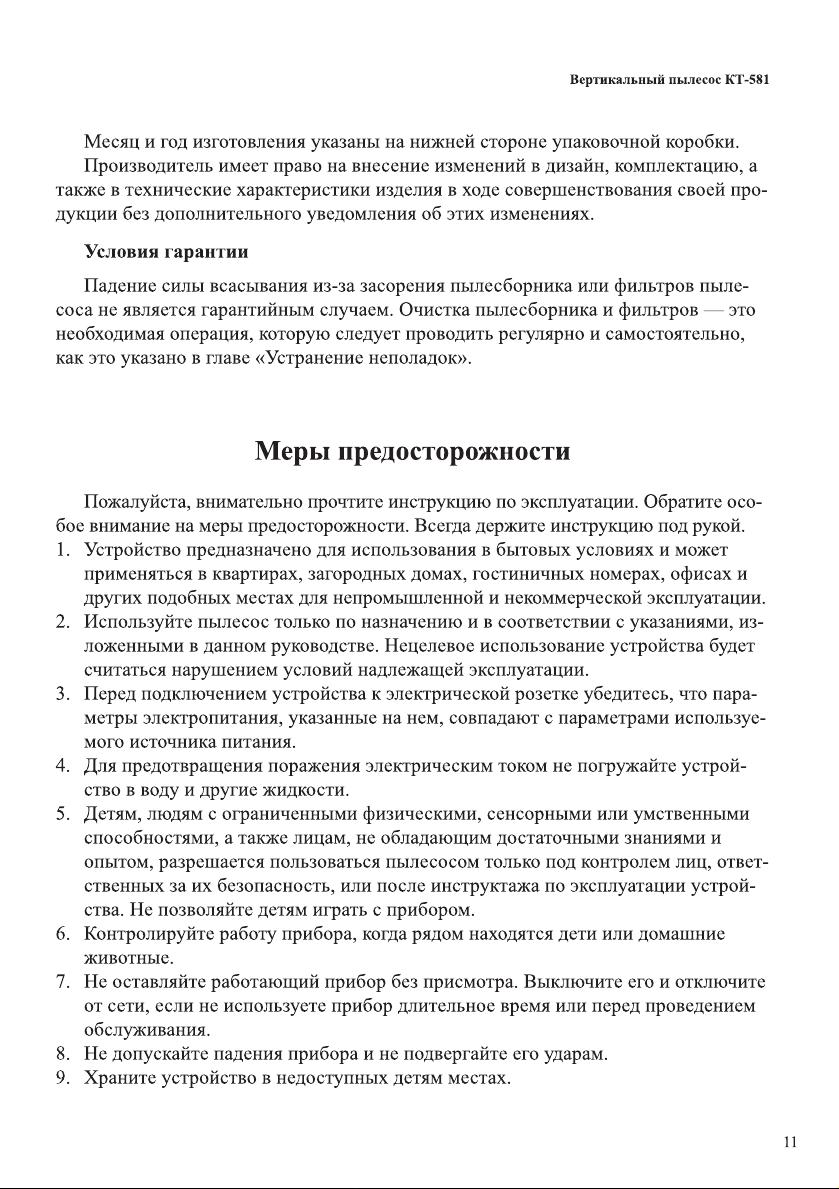 Вертикальный пылесос КТ-581

Месяц и год изготовления указаны на нижней стороне упаковочной коробки.

Производитель имеет право на внесение изменений в дизайн, комплектацию, а также в технические характеристики изделия в ходе совершенствования своей продукции без дополнительного уведомления об этих изменениях.

Условия гарантии

Падение силы всасывания из-за засорения пылесборника или фильтров пылесоса не является гарантийным случаем. Очистка пылесборника и фильтров — это необходимая операция, которую следует проводить регулярно и самостоятельно, как это указано в главе «Устранение неполадок».

Меры предосторожности

Пожалуйста, внимательно прочтите инструкцию по эксплуатации. Обратите особое внимание на меры предосторожности. Всегда держите инструкцию под рукой.

1. Устройство предназначено для использования в бытовых условиях и может применяться в квартирах, загородных домах, гостиничных номерах, офисах и других подобных местах для непромышленной и некоммерческой эксплуатации.
2. Используйте пылесос только по назначению и в соответствии с указаниями, изложенными в данном руководстве. Нецелевое использование устройства будет считаться нарушением условий надлежащей эксплуатации.
3. Перед подключением устройства к электрической розетке убедитесь, что параметры электропитания, указанные на нем, совпадают с параметрами используемого источника питания.
4. Для предотвращения поражения электрическим током не погружайте устройство в воду и другие жидкости.
5. Детям, людям с ограниченными физическими, сенсорными или умственными способностями, а также лицам, не обладающим достаточными знаниями и опытом, разрешается пользоваться пылесосом только под контролем лиц, ответственных за их безопасность, или после инструктажа по эксплуатации устройства. Не позволяйте детям играть с прибором.
6. Контролируйте работу прибора, когда рядом находятся дети или домашние животные.
7. Не оставляйте работающий прибор без присмотра. Выключите его и отключите от сети, если не используете прибор длительное время или перед проведением обслуживания.
8. Не допускайте падения прибора и не подвергайте его ударам.
9. Храните устройство в недоступных детям местах.

11